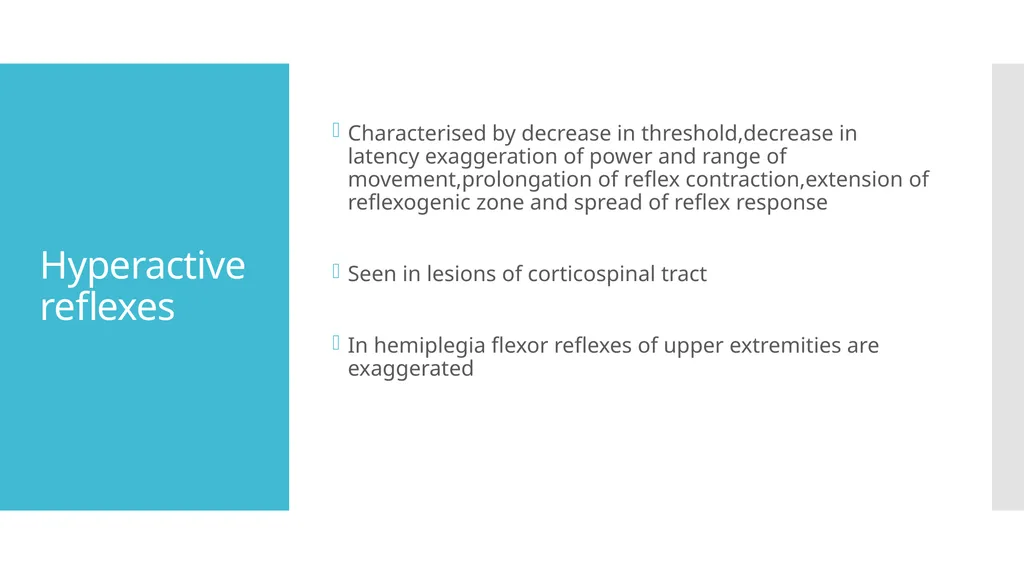 Hyperactive reflexes

Characterised by decrease in threshold,decrease in latency exaggeration of power and range of movement,prolongation of reflex contraction,extension of reflexogenic zone and spread of reflex response

Seen in lesions of corticospinal tract

In hemiplegia flexor reflexes of upper extremities are exaggerated